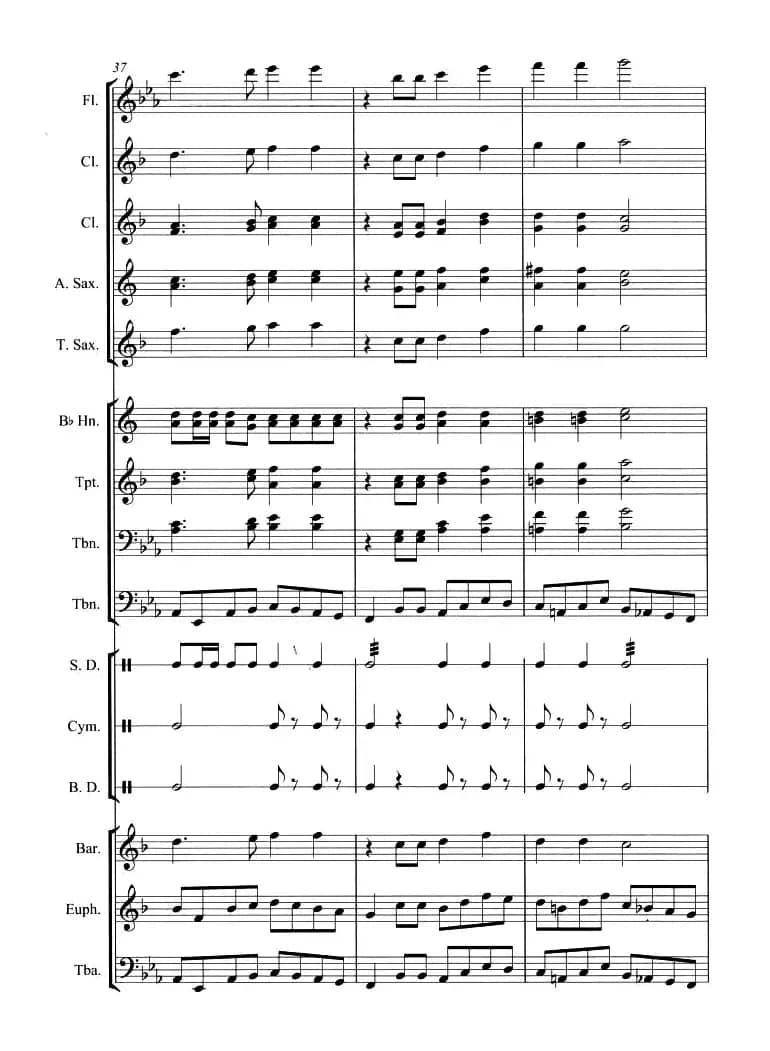 37

Fl.

Cl.

Cl.

A. Sax.

T. Sax.

B♭ Hn.

Tpt.

Tbn.

Tbn.

S. D.

Cym.

B. D.

Bar.

Euph.

Tba.